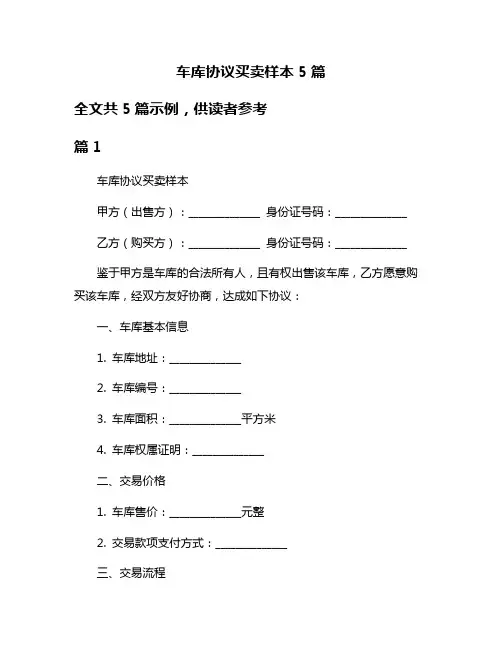 车库协议买卖样本 5 篇

全文共 5 篇示例，供读者参考

篇 1

车库协议买卖样本

甲方（出售方）：______________ 身份证号码：______________

乙方（购买方）：______________ 身份证号码：______________

鉴于甲方是车库的合法所有人，且有权出售该车库，乙方愿意购买该车库，经双方友好协商，达成如下协议：

一、车库基本信息

1. 车库地址：______________

2. 车库编号：______________

3. 车库面积：______________平方米

4. 车库权属证明：______________

二、交易价格

1. 车库售价：______________元整

2. 交易款项支付方式：______________

三、交易流程